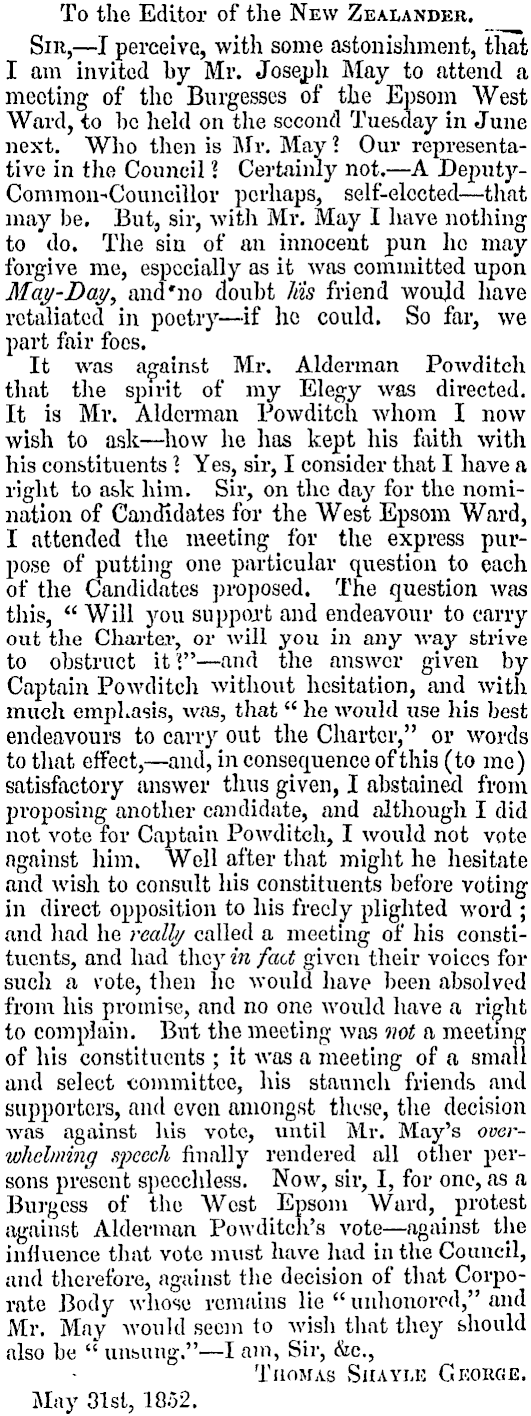 To the Editor of the New Zealander.

Sir,—I perceive, with some astonishment, that I am invited by Mr. Joseph May to attend a meeting of the Burgesses of the Epsom West Ward, to be held on the second Tuesday in June next. Who then is Mr. May? Our representative in the Council? Certainly not.—A Deputy-Common-Councillor perhaps, self-elected—that may be. But, sir, with Mr. May I have nothing to do. The sin of an innocent pun he may forgive me, especially as it was committed upon May-Day, and no doubt his friend would have retaliated in poetry—if he could. So far, we part fair foes.

It was against Mr. Alderman Powditch that the spirit of my Elegy was directed. It is Mr. Alderman Powditch whom I now wish to ask—how he has kept his faith with his constituents? Yes, sir, I consider that I have a right to ask him. Sir, on the day for the nomination of Candidates for the West Epsom Ward, I attended the meeting for the express purpose of putting one particular question to each of the Candidates proposed. The question was this, "Will you support and endeavour to carry out the Charter, or will you in any way strive to obstruct it?"—and the answer given by Captain Powditch without hesitation, and with much emphasis, was, that "he would use his best endeavours to carry out the Charter," or words to that effect,—and, in consequence of this (to me) satisfactory answer thus given, I abstained from proposing another candidate, and although I did not vote for Captain Powditch, I would not vote against him. Well after that might he hesitate and wish to consult his constituents before voting in direct opposition to his freely plighted word; and had he really called a meeting of his constituents, and had they in fact given their voices for such a vote, then he would have been absolved from his promise, and no one would have a right to complain. But the meeting was not a meeting of his constituents; it was a meeting of a small and select committee, his staunch friends and supporters, and even amongst these, the decision was against his vote, until Mr. May's overwhelming speech finally rendered all other persons present speechless. Now, sir, I, for one, as a Burgess of the West Epsom Ward, protest against Alderman Powditch's vote—against the influence that vote must have had in the Council, and therefore, against the decision of that Corporate Body whose remains lie "unhonored," and Mr. May would seem to wish that they should also be "unsung."—I am, Sir, &c.,

Thomas Shayle George.

May 31st, 1852.